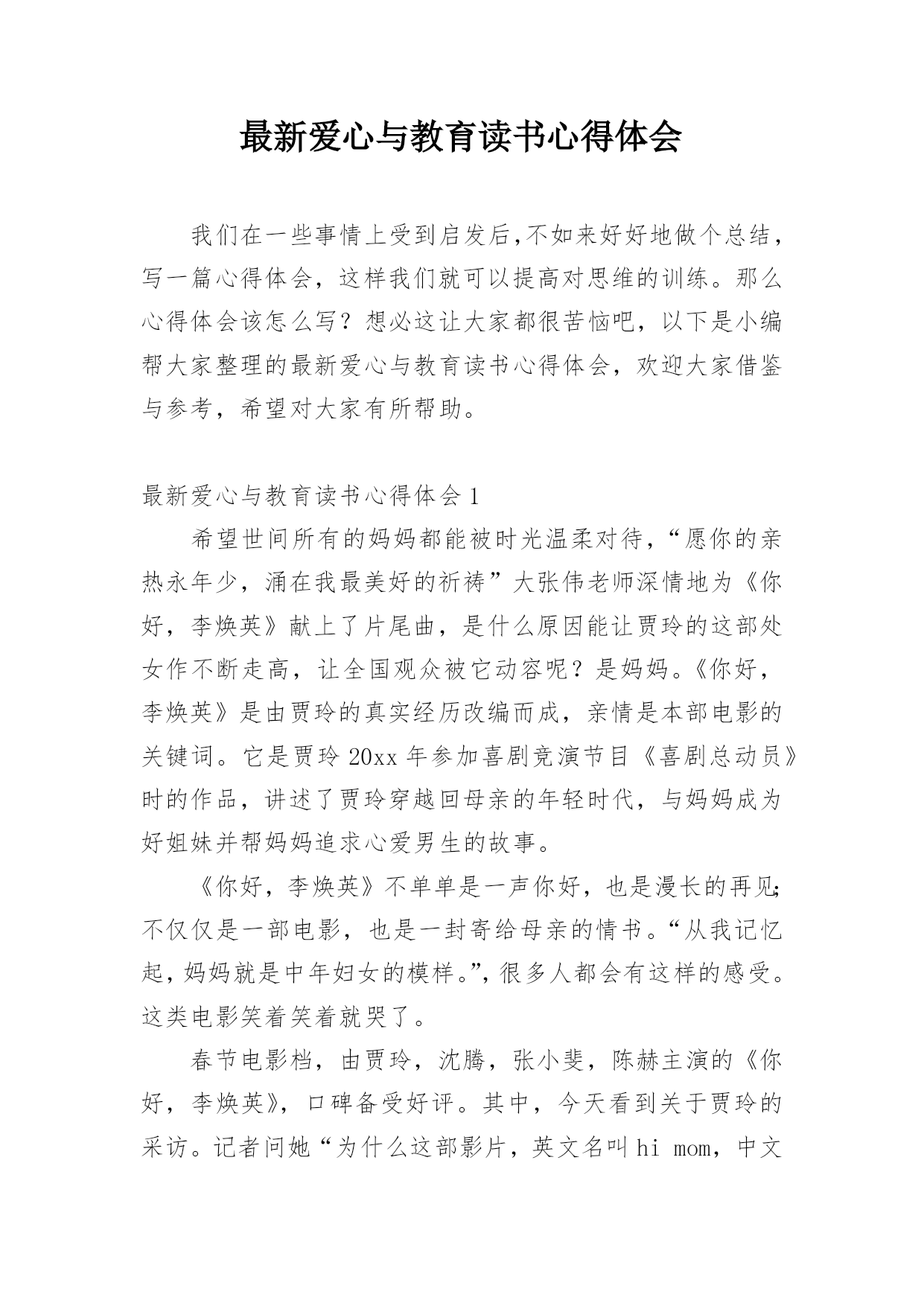 最新爱心与教育读书心得体会

我们在一些事情上受到启发后,不如来好好地做个总结，写一篇心得体会，这样我们就可以提高对思维的训练。那么心得体会该怎么写？想必这让大家都很苦恼吧，以下是小编帮大家整理的最新爱心与教育读书心得体会，欢迎大家借鉴与参考，希望对大家有所帮助。

最新爱心与教育读书心得体会1

希望世间所有的妈妈都能被时光温柔对待，“愿你的亲热永年少，涌在我最美好的祈祷”大张伟老师深情地为《你好，李焕英》献上了片尾曲，是什么原因能让贾玲的这部处女作不断走高，让全国观众被它动容呢？是妈妈。《你好，李焕英》是由贾玲的真实经历改编而成，亲情是本部电影的关键词。它是贾玲20xx年参加喜剧竞演节目《喜剧总动员》时的作品，讲述了贾玲穿越回母亲的年轻时代，与妈妈成为好姐妹并帮妈妈追求心爱男生的故事。

《你好，李焕英》不单单是一声你好，也是漫长的再见;不仅仅是一部电影，也是一封寄给母亲的情书。“从我记忆起，妈妈就是中年妇女的模样。”，很多人都会有这样的感受。这类电影笑着笑着就哭了。

春节电影档，由贾玲，沈腾，张小斐，陈赫主演的《你好，李焕英》，口碑备受好评。其中，今天看到关于贾玲的采访。记者问她“为什么这部影片，英文名叫hi mom，中文